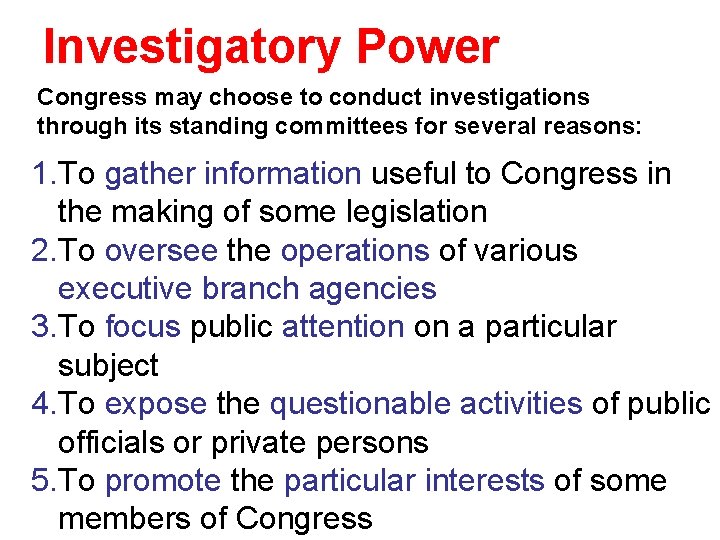 Investigatory Power

Congress may choose to conduct investigations through its standing committees for several reasons:

1.To gather information useful to Congress in the making of some legislation
2.To oversee the operations of various executive branch agencies
3.To focus public attention on a particular subject
4.To expose the questionable activities of public officials or private persons
5.To promote the particular interests of some members of Congress